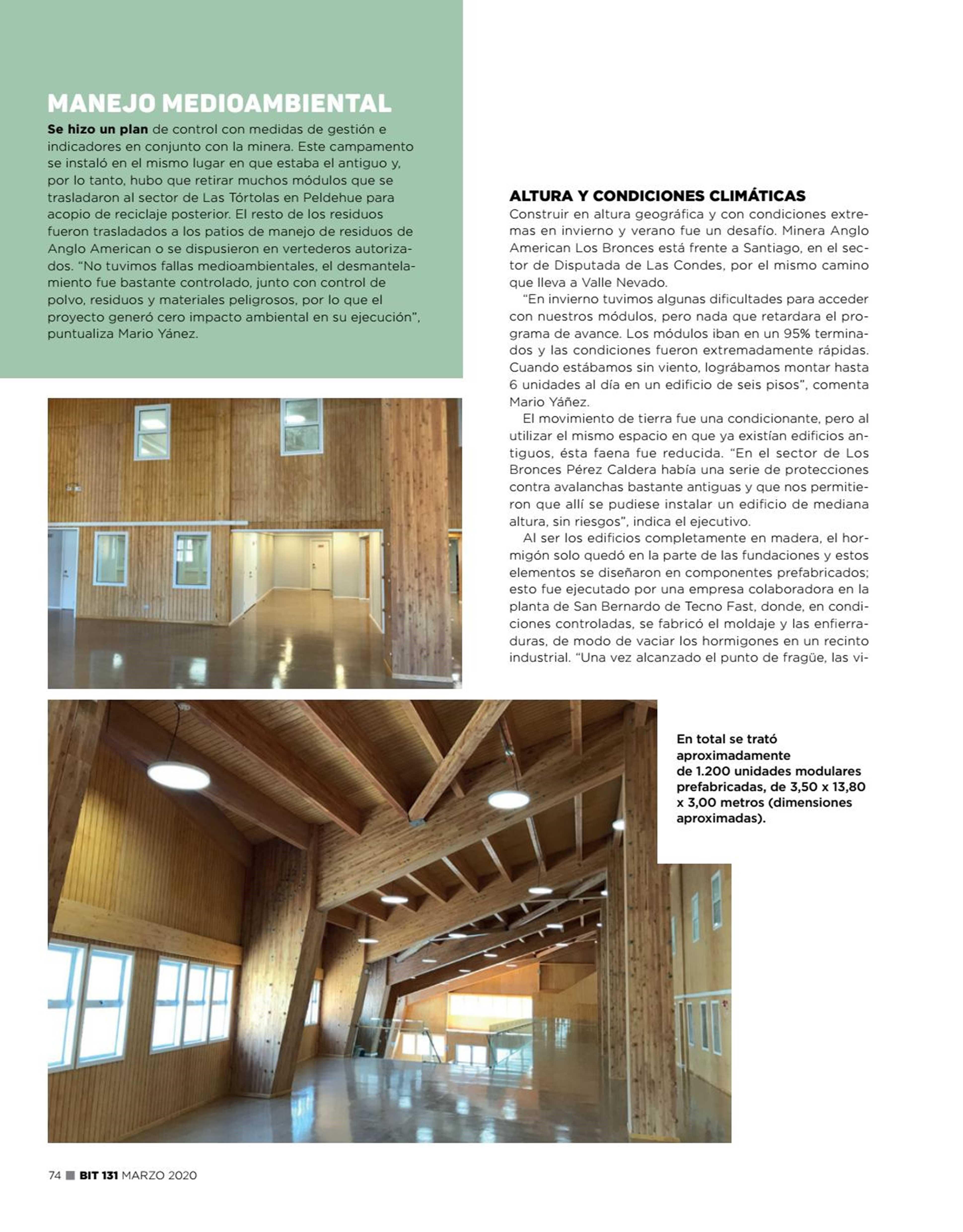 MANEJO MEDIOAMBIENTAL

Se hizo un plan de control con medidas de gestión e indicadores en conjunto con la minera. Este campamento se instaló en el mismo lugar en que estaba el antiguo y, por lo tanto, hubo que retirar muchos módulos que se trasladaron al sector de Las Tórtolas en Peldehue para acopio de reciclaje posterior. El resto de los residuos fueron trasladados a los patios de manejo de residuos de Anglo American o se dispusieron en vertederos autorizados. "No tuvimos fallas medioambientales, el desmantelamiento fue bastante controlado, junto con control de polvo, residuos y materiales peligrosos, por lo que el proyecto generó cero impacto ambiental en su ejecución", puntualiza Mario Yánez.

ALTURA Y CONDICIONES CLIMÁTICAS

Construir en altura geográfica y con condiciones extremas en invierno y verano fue un desafío. Minera Anglo American Los Bronces está frente a Santiago, en el sector de Disputada de Las Condes, por el mismo camino que lleva a Valle Nevado.

"En invierno tuvimos algunas dificultades para acceder con nuestros módulos, pero nada que retardara el programa de avance. Los módulos iban en un 95% terminados y las condiciones fueron extremadamente rápidas. Cuando estábamos sin viento, lográbamos montar hasta 6 unidades al día en un edificio de seis pisos", comenta Mario Yáñez.

El movimiento de tierra fue una condicionante, pero al utilizar el mismo espacio en que ya existían edificios antiguos, ésta faena fue reducida. "En el sector de Los Bronces Pérez Caldera había una serie de protecciones contra avalanchas bastante antiguas y que nos permitieron que allí se pudiese instalar un edificio de mediana altura, sin riesgos", indica el ejecutivo.

Al ser los edificios completamente en madera, el hormigón solo quedó en la parte de las fundaciones y estos elementos se diseñaron en componentes prefabricados; esto fue ejecutado por una empresa colaboradora en la planta de San Bernardo de Tecno Fast, donde, en condiciones controladas, se fabricó el moldaje y las enfierraduras, de modo de vaciar los hormigones en un recinto industrial. "Una vez alcanzado el punto de fragüe, las vi-

En total se trató aproximadamente de 1.200 unidades modulares prefabricadas, de 3,50 x 13,80 x 3,00 metros (dimensiones aproximadas).

74 BIT 131 MARZO 2020